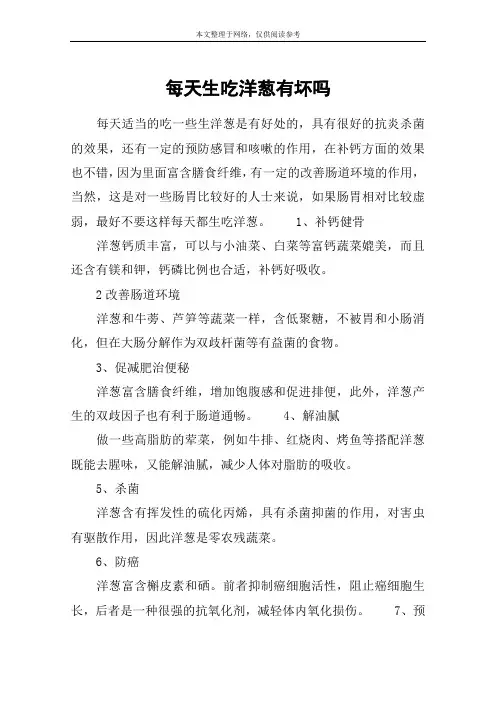 本文整理于网络，仅供阅读参考

每天生吃洋葱有坏吗

每天适当的吃一些生洋葱是有好处的，具有很好的抗炎杀菌的效果，还有一定的预防感冒和咳嗽的作用，在补钙方面的效果也不错，因为里面富含膳食纤维，有一定的改善肠道环境的作用，当然，这是对一些肠胃比较好的人士来说，如果肠胃相对比较虚弱，最好不要这样每天都生吃洋葱。　　1、补钙健骨

洋葱钙质丰富，可以与小油菜、白菜等富钙蔬菜媲美，而且还含有镁和钾，钙磷比例也合适，补钙好吸收。

2 改善肠道环境

洋葱和牛蒡、芦笋等蔬菜一样，含低聚糖，不被胃和小肠消化，但在大肠分解作为双歧杆菌等有益菌的食物。

3、促减肥治便秘

洋葱富含膳食纤维，增加饱腹感和促进排便，此外，洋葱产生的双歧因子也有利于肠道通畅。　　4、解油腻

做一些高脂肪的荤菜，例如牛排、红烧肉、烤鱼等搭配洋葱既能去腥味，又能解油腻，减少人体对脂肪的吸收。

5、杀菌

洋葱含有挥发性的硫化丙烯，具有杀菌抑菌的作用，对害虫有驱散作用，因此洋葱是零农残蔬菜。

6、防癌

洋葱富含槲皮素和硒。前者抑制癌细胞活性，阻止癌细胞生长，后者是一种很强的抗氧化剂，减轻体内氧化损伤。　　7、预